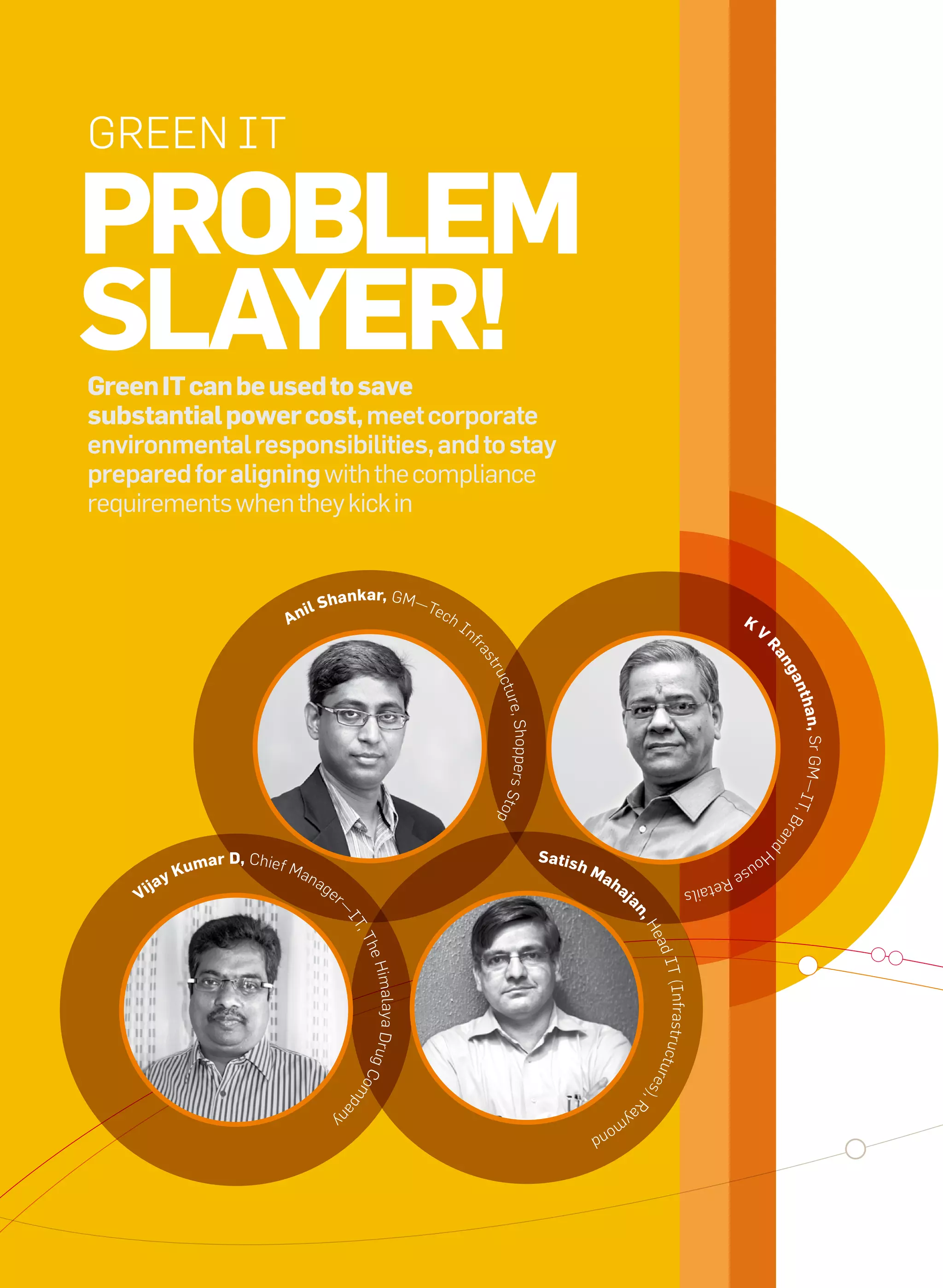 GREEN IT

PROBLEM SLAYER!

Green IT can be used to save substantial power cost, meet corporate environmental responsibilities, and to stay prepared for aligning with the compliance requirements when they kick in

Anil Shankar, GM—Tech Infrastructure, Shoppers Stop

K V Ranganthan, Sr GM—IT, Brand House Retails

Vijay Kumar D, Chief Manager—IT, The Himalaya Drug Company

Satish Mahajan, Head IT (Infrastructures), Raymond